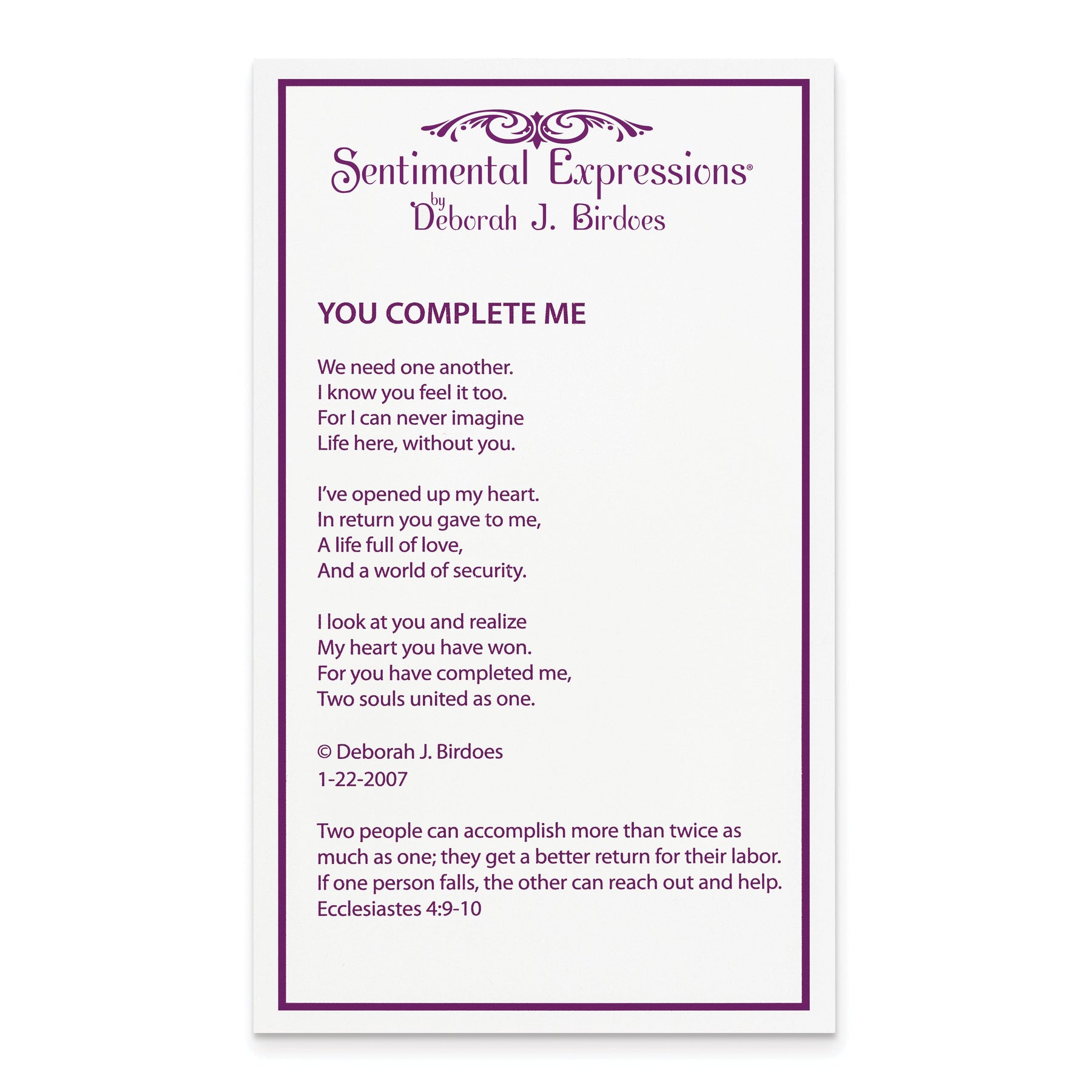 Sentimental Expressions®
by
Deborah J. Birdoes

YOU COMPLETE ME

We need one another.
I know you feel it too.
For I can never imagine
Life here, without you.

I've opened up my heart.
In return you gave to me,
A life full of love,
And a world of security.

I look at you and realize
My heart you have won.
For you have completed me,
Two souls united as one.

© Deborah J. Birdoes
1-22-2007

Two people can accomplish more than twice as much as one; they get a better return for their labor. If one person falls, the other can reach out and help. Ecclesiastes 4:9-10